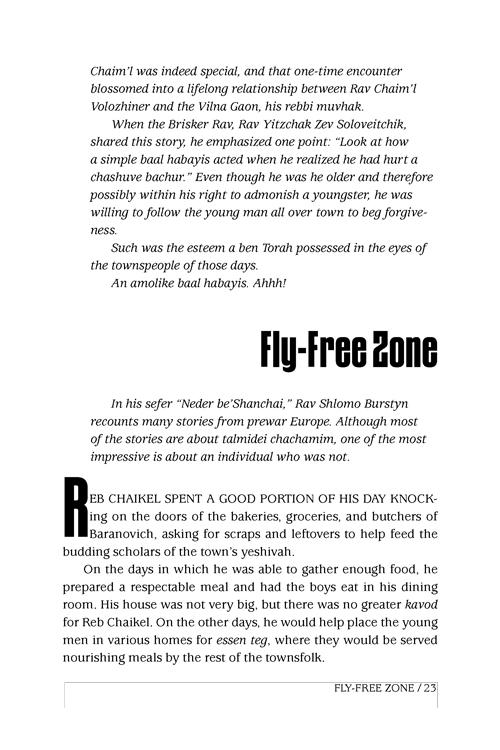 Chaim'l was indeed special, and that one-time encounter blossomed into a lifelong relationship between Rav Chaim'l Volozhiner and the Vilna Gaon, his rebbi muvhak.

When the Brisker Rav, Rav Yitzchak Zev Soloveitchik, shared this story, he emphasized one point: "Look at how a simple baal habayis acted when he realized he had hurt a chashuve bachur." Even though he was he older and therefore possibly within his right to admonish a youngster, he was willing to follow the young man all over town to beg forgiveness.

Such was the esteem a ben Torah possessed in the eyes of the townspeople of those days.

An amolike baal habayis. Ahhh!

Fly-Free Zone

In his sefer "Neder be'Shanchai," Rav Shlomo Burstyn recounts many stories from prewar Europe. Although most of the stories are about talmidei chachamim, one of the most impressive is about an individual who was not.

REB CHAIKEL SPENT A GOOD PORTION OF HIS DAY KNOCKing on the doors of the bakeries, groceries, and butchers of Baranovich, asking for scraps and leftovers to help feed the budding scholars of the town's yeshivah.

On the days in which he was able to gather enough food, he prepared a respectable meal and had the boys eat in his dining room. His house was not very big, but there was no greater kavod for Reb Chaikel. On the other days, he would help place the young men in various homes for essen teg, where they would be served nourishing meals by the rest of the townsfolk.

FLY-FREE ZONE / 23